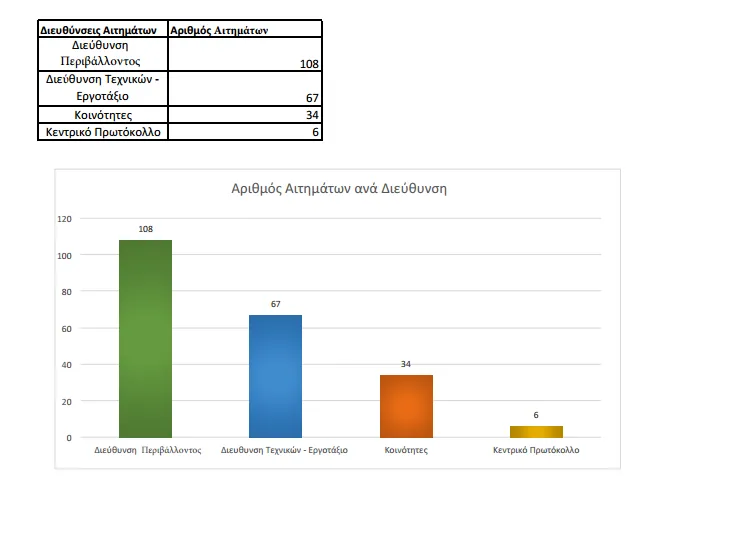 | Διευθύνσεις Αιτημάτων | Αριθμός Αιτημάτων |
|---|---|
| Διεύθυνση Περιβάλλοντος | 108 |
| Διεύθυνση Τεχνικών - Εργοτάξιο | 67 |
| Κοινότητες | 34 |
| Κεντρικό Πρωτόκολλο | 6 |

Αριθμός Αιτημάτων ανά Διεύθυνση

120
100
80
60
40
20
0

108
67
34
6

Διεύθυνση Περιβάλλοντος
Διευθυνση Τεχνικών - Εργοτάξιο
Κοινότητες
Κεντρικό Πρωτόκολλο